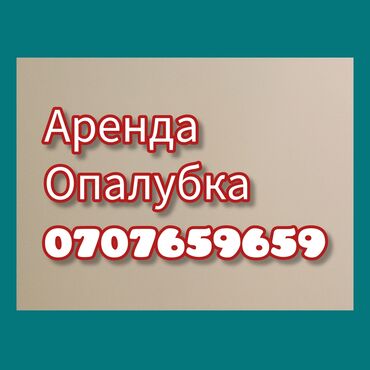 Аренда
Опалубка
0707659659